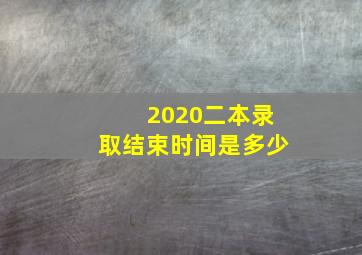 2020二本录取结束时间是多少